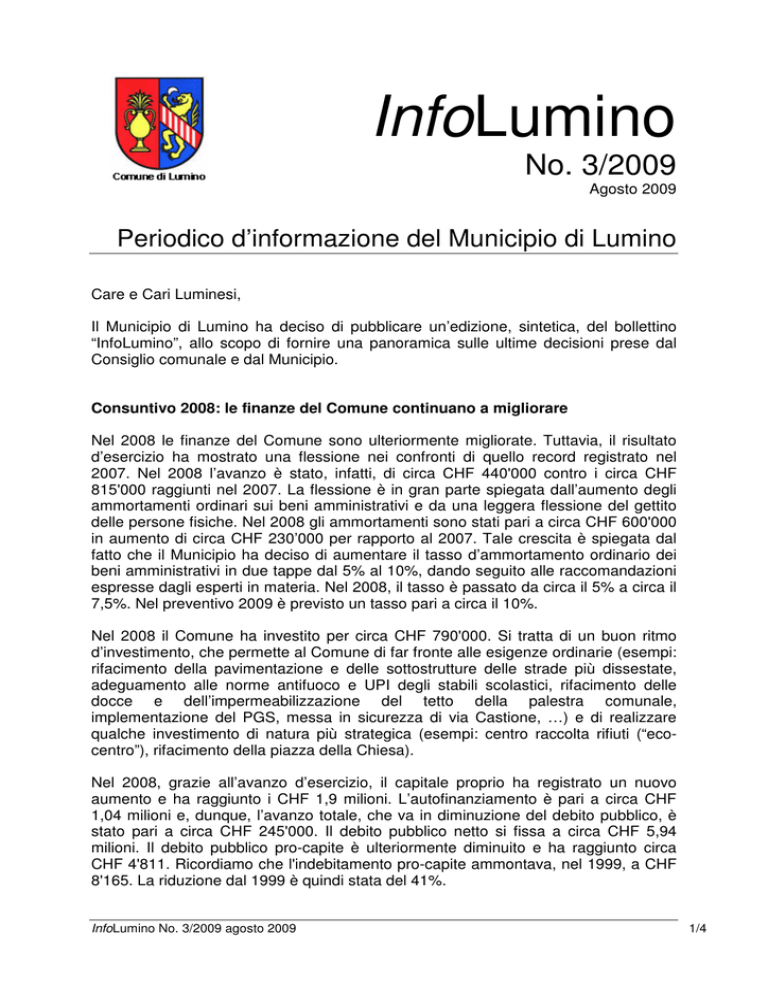 Comune di Lumino

InfoLumino

No. 3/2009

Agosto 2009

Periodico d'informazione del Municipio di Lumino

Care e Cari Luminesi,

Il Municipio di Lumino ha deciso di pubblicare un'edizione, sintetica, del bollettino "InfoLumino", allo scopo di fornire una panoramica sulle ultime decisioni prese dal Consiglio comunale e dal Municipio.

Consuntivo 2008: le finanze del Comune continuano a migliorare

Nel 2008 le finanze del Comune sono ulteriormente migliorate. Tuttavia, il risultato d'esercizio ha mostrato una flessione nei confronti di quello record registrato nel 2007. Nel 2008 l'avanzo è stato, infatti, di circa CHF 440'000 contro i circa CHF 815'000 raggiunti nel 2007. La flessione è in gran parte spiegata dall'aumento degli ammortamenti ordinari sui beni amministrativi e da una leggera flessione del gettito delle persone fisiche. Nel 2008 gli ammortamenti sono stati pari a circa CHF 600'000 in aumento di circa CHF 230'000 per rapporto al 2007. Tale crescita è spiegata dal fatto che il Municipio ha deciso di aumentare il tasso d'ammortamento ordinario dei beni amministrativi in due tappe dal 5% al 10%, dando seguito alle raccomandazioni espresse dagli esperti in materia. Nel 2008, il tasso è passato da circa il 5% a circa il 7,5%. Nel preventivo 2009 è previsto un tasso pari a circa il 10%.

Nel 2008 il Comune ha investito per circa CHF 790'000. Si tratta di un buon ritmo d'investimento, che permette al Comune di far fronte alle esigenze ordinarie (esempi: rifacimento della pavimentazione e delle sottostrutture delle strade più dissestate, adeguamento alle norme antifuoco e UPI degli stabili scolastici, rifacimento delle docce e dell'impermeabilizzazione del tetto della palestra comunale, implementazione del PGS, messa in sicurezza di via Castione, …) e di realizzare qualche investimento di natura più strategica (esempi: centro raccolta rifiuti ("ecocentro"), rifacimento della piazza della Chiesa).

Nel 2008, grazie all'avanzo d'esercizio, il capitale proprio ha registrato un nuovo aumento e ha raggiunto i CHF 1,9 milioni. L'autofinanziamento è pari a circa CHF 1,04 milioni e, dunque, l'avanzo totale, che va in diminuzione del debito pubblico, è stato pari a circa CHF 245'000. Il debito pubblico netto si fissa a circa CHF 5,94 milioni. Il debito pubblico pro-capite è ulteriormente diminuito e ha raggiunto circa CHF 4'811. Ricordiamo che l'indebitamento pro-capite ammontava, nel 1999, a CHF 8'165. La riduzione dal 1999 è quindi stata del 41%.

InfoLumino No. 3/2009 agosto 2009

1/4